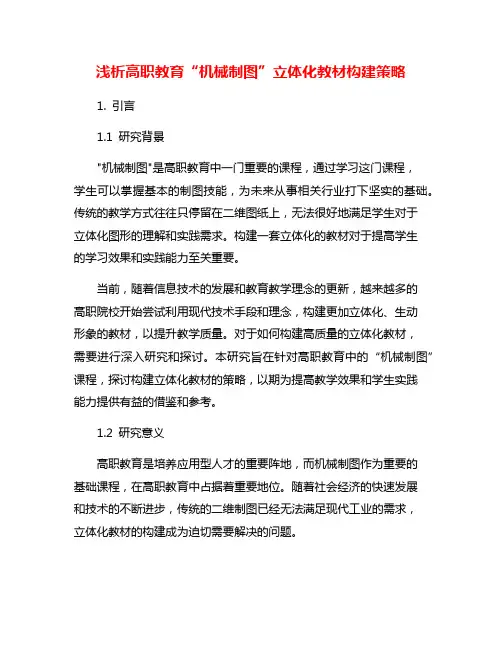 浅析高职教育“机械制图”立体化教材构建策略

1. 引言

1.1 研究背景

"机械制图"是高职教育中一门重要的课程，通过学习这门课程，学生可以掌握基本的制图技能，为未来从事相关行业打下坚实的基础。传统的教学方式往往只停留在二维图纸上，无法很好地满足学生对于立体化图形的理解和实践需求。构建一套立体化的教材对于提高学生的学习效果和实践能力至关重要。

当前，随着信息技术的发展和教育教学理念的更新，越来越多的高职院校开始尝试利用现代技术手段和理念，构建更加立体化、生动形象的教材，以提升教学质量。对于如何构建高质量的立体化教材，需要进行深入研究和探讨。本研究旨在针对高职教育中的“机械制图”课程，探讨构建立体化教材的策略，以期为提高教学效果和学生实践能力提供有益的借鉴和参考。

1.2 研究意义

高职教育是培养应用型人才的重要阵地，而机械制图作为重要的基础课程，在高职教育中占据着重要地位。随着社会经济的快速发展和技术的不断进步，传统的二维制图已经无法满足现代工业的需求，立体化教材的构建成为迫切需要解决的问题。